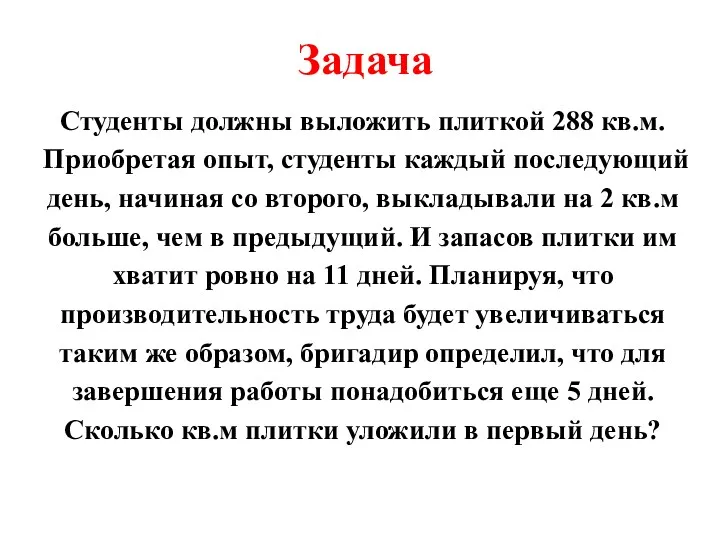 Задача

Студенты должны выложить плиткой 288 кв.м. Приобретая опыт, студенты каждый последующий день, начиная со второго, выкладывали на 2 кв.м больше, чем в предыдущий. И запасов плитки им хватит ровно на 11 дней. Планируя, что производительность труда будет увеличиваться таким же образом, бригадир определил, что для завершения работы понадобиться еще 5 дней. Сколько кв.м плитки уложили в первый день?